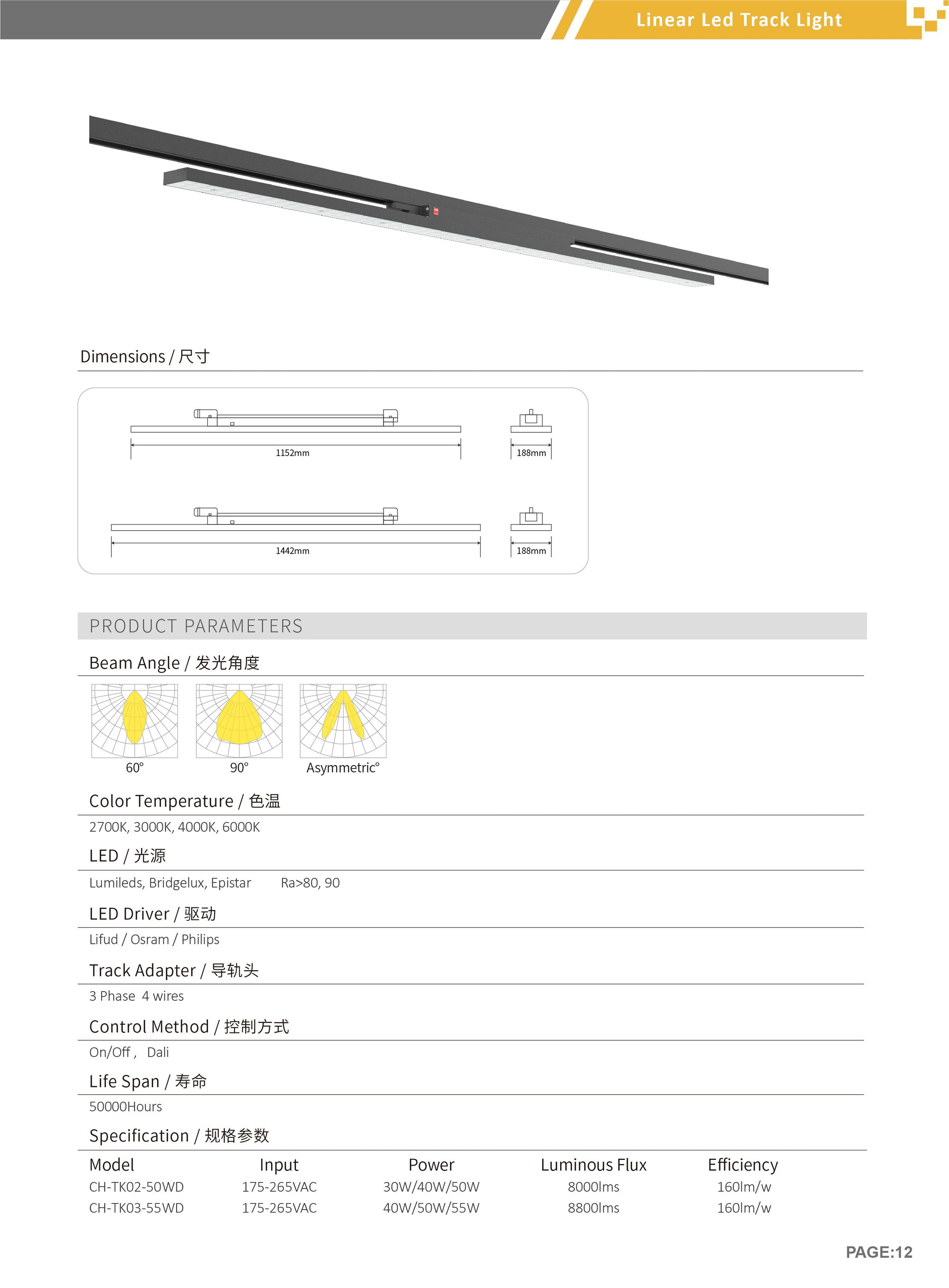 Linear Led Track Light

Dimensions / 尺寸

1152mm

188mm

1442mm

188mm

PRODUCT PARAMETERS

Beam Angle / 发光角度

60°

90°

Asymmetric°

Color Temperature / 色温

2700K, 3000K, 4000K, 6000K

LED / 光源

Lumileds, Bridgelux, Epistar Ra>80, 90

LED Driver / 驱动

Lifud / Osram / Philips

Track Adapter / 导轨头

3 Phase 4 wires

Control Method / 控制方式

On/Off , Dali

Life Span / 寿命

50000Hours

Specification / 规格参数

| Model | Input | Power | Luminous Flux | Efficiency |
|---|---|---|---|---|
| CH-TK02-50WD | 175-265VAC | 30W/40W/50W | 8000lms | 160lm/w |
| CH-TK03-55WD | 175-265VAC | 40W/50W/55W | 8800lms | 160lm/w |

PAGE:12